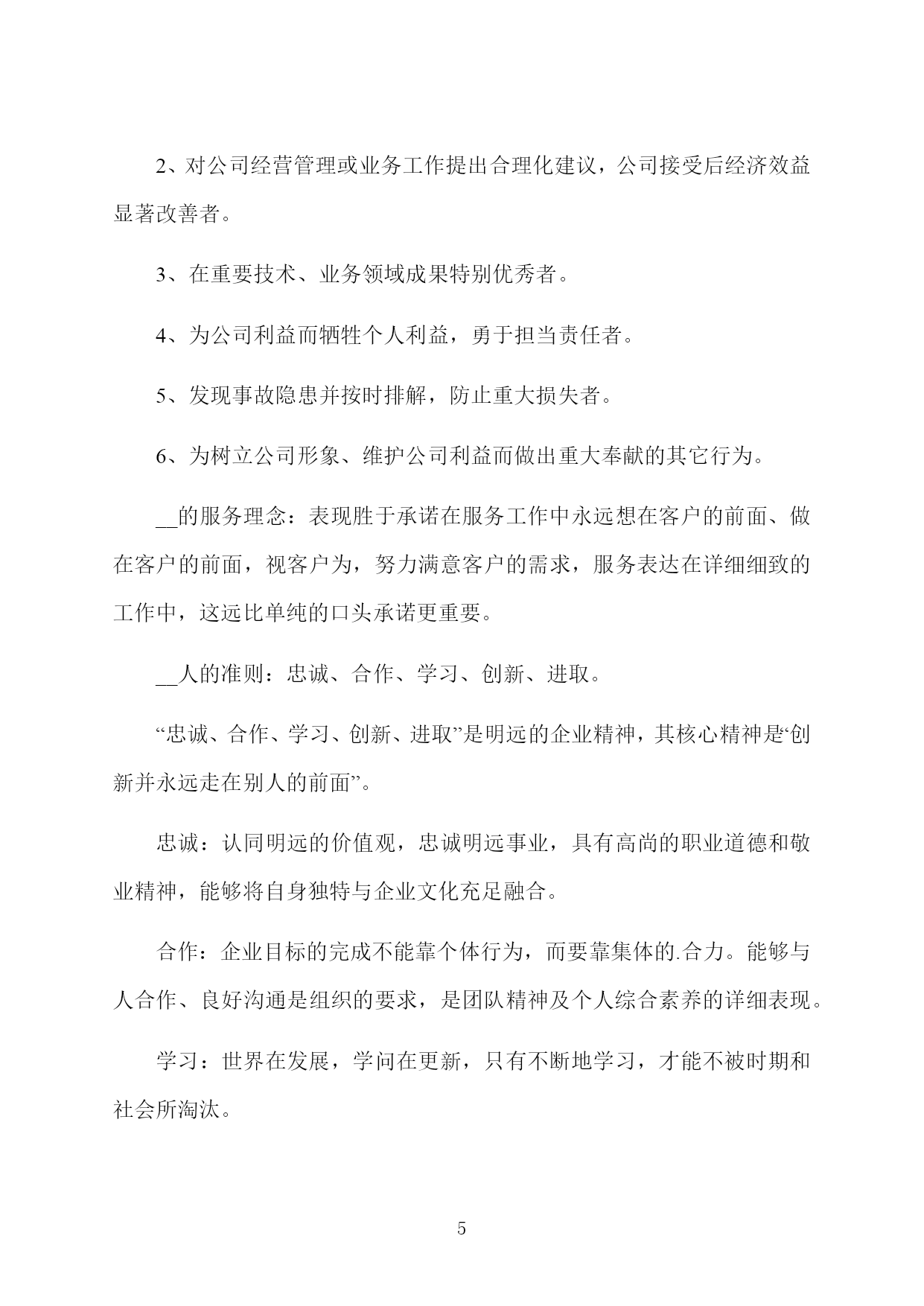 2、对公司经营管理或业务工作提出合理化建议，公司接受后经济效益显著改善者。

3、在重要技术、业务领域成果特别优秀者。

4、为公司利益而牺牲个人利益，勇于担当责任者。

5、发现事故隐患并按时排解，防止重大损失者。

6、为树立公司形象、维护公司利益而做出重大奉献的其它行为。

__的服务理念：表现胜于承诺在服务工作中永远想在客户的前面、做在客户的前面，视客户为，努力满意客户的需求，服务表达在详细细致的工作中，这远比单纯的口头承诺更重要。

__人的准则：忠诚、合作、学习、创新、进取。

“忠诚、合作、学习、创新、进取”是明远的企业精神，其核心精神是“创新并永远走在别人的前面”。

忠诚：认同明远的价值观，忠诚明远事业，具有高尚的职业道德和敬业精神，能够将自身独特与企业文化充足融合。

合作：企业目标的完成不能靠个体行为，而要靠集体的.合力。能够与人合作、良好沟通是组织的要求，是团队精神及个人综合素养的详细表现。

学习：世界在发展，学问在更新，只有不断地学习，才能不被时期和社会所淘汰。

5